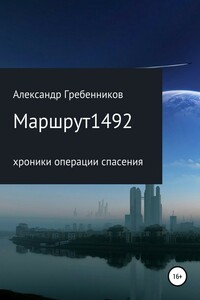 Александр Гребенников

Маршрут1492

хроники операции спасения

16+